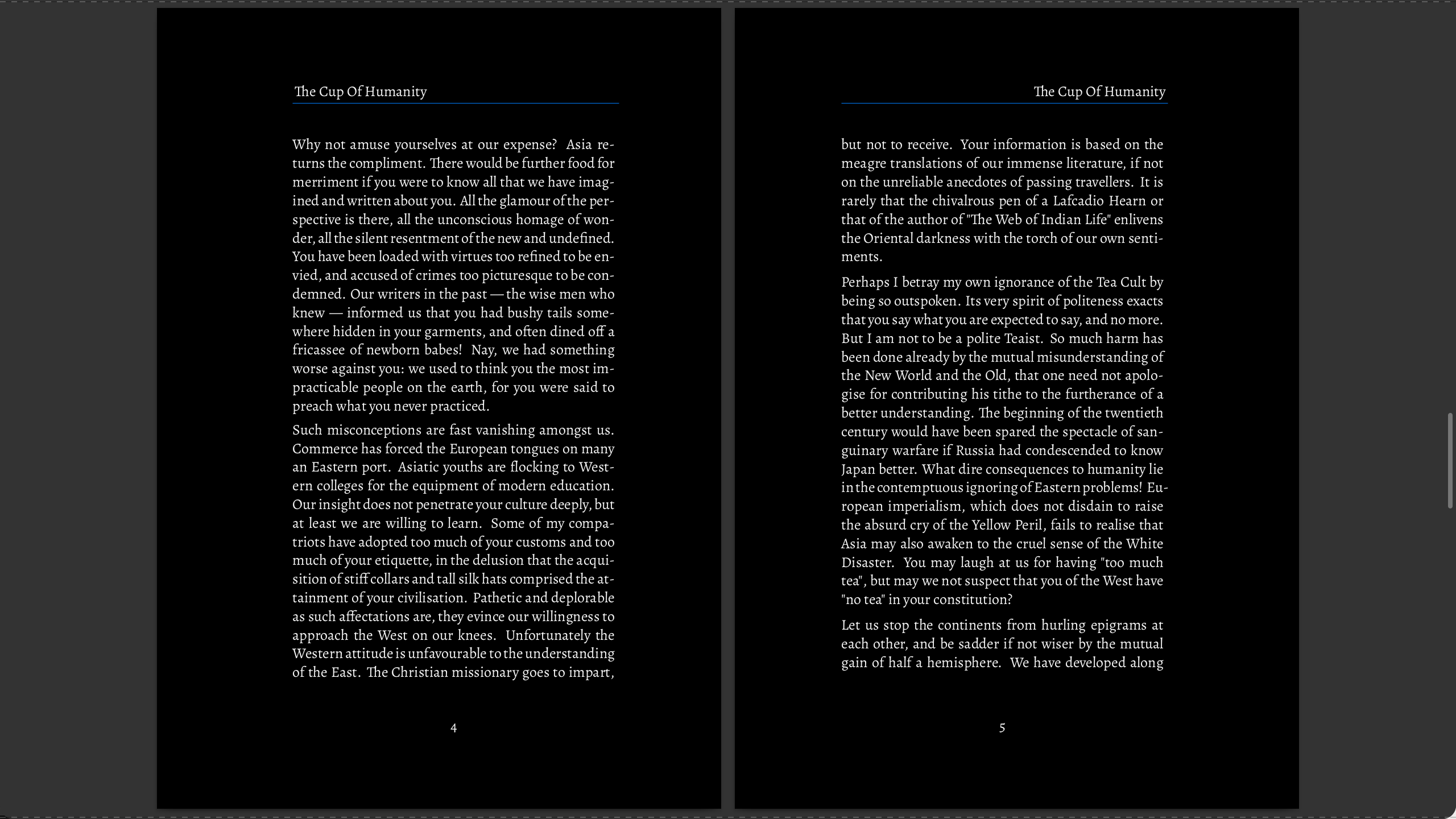 The Cup Of Humanity

Why not amuse yourselves at our expense? Asia returns the compliment. There would be further food for merriment if you were to know all that we have imagined and written about you. All the glamour of the perspective is there, all the unconscious homage of wonder, all the silent resentment of the new and undefined. You have been loaded with virtues too refined to be envied, and accused of crimes too picturesque to be condemned. Our writers in the past — the wise men who knew — informed us that you had bushy tails somewhere hidden in your garments, and often dined off a fricassee of newborn babes! Nay, we had something worse against you: we used to think you the most impracticable people on the earth, for you were said to preach what you never practiced.

Such misconceptions are fast vanishing amongst us. Commerce has forced the European tongues on many an Eastern port. Asiatic youths are flocking to Western colleges for the equipment of modern education. Our insight does not penetrate your culture deeply, but at least we are willing to learn. Some of my compatriots have adopted too much of your customs and too much of your etiquette, in the delusion that the acquisition of stiff collars and tall silk hats comprised the attainment of your civilisation. Pathetic and deplorable as such affectations are, they evince our willingness to approach the West on our knees. Unfortunately the Western attitude is unfavourable to the understanding of the East. The Christian missionary goes to impart,

4

The Cup Of Humanity

but not to receive. Your information is based on the meagre translations of our immense literature, if not on the unreliable anecdotes of passing travellers. It is rarely that the chivalrous pen of a Lafcadio Hearn or that of the author of "The Web of Indian Life" enlivens the Oriental darkness with the torch of our own sentiments.

Perhaps I betray my own ignorance of the Tea Cult by being so outspoken. Its very spirit of politeness exacts that you say what you are expected to say, and no more. But I am not to be a polite Teaist. So much harm has been done already by the mutual misunderstanding of the New World and the Old, that one need not apologise for contributing his tithe to the furtherance of a better understanding. The beginning of the twentieth century would have been spared the spectacle of sanguinary warfare if Russia had condescended to know Japan better. What dire consequences to humanity lie in the contemptuous ignoring of Eastern problems! European imperialism, which does not disdain to raise the absurd cry of the Yellow Peril, fails to realise that Asia may also awaken to the cruel sense of the White Disaster. You may laugh at us for having "too much tea", but may we not suspect that you of the West have "no tea" in your constitution?

Let us stop the continents from hurling epigrams at each other, and be sadder if not wiser by the mutual gain of half a hemisphere. We have developed along

5